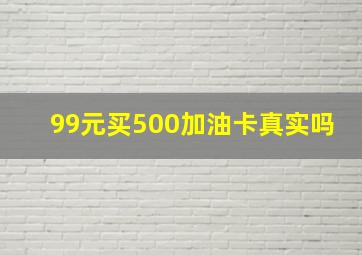 99元买500加油卡真实吗